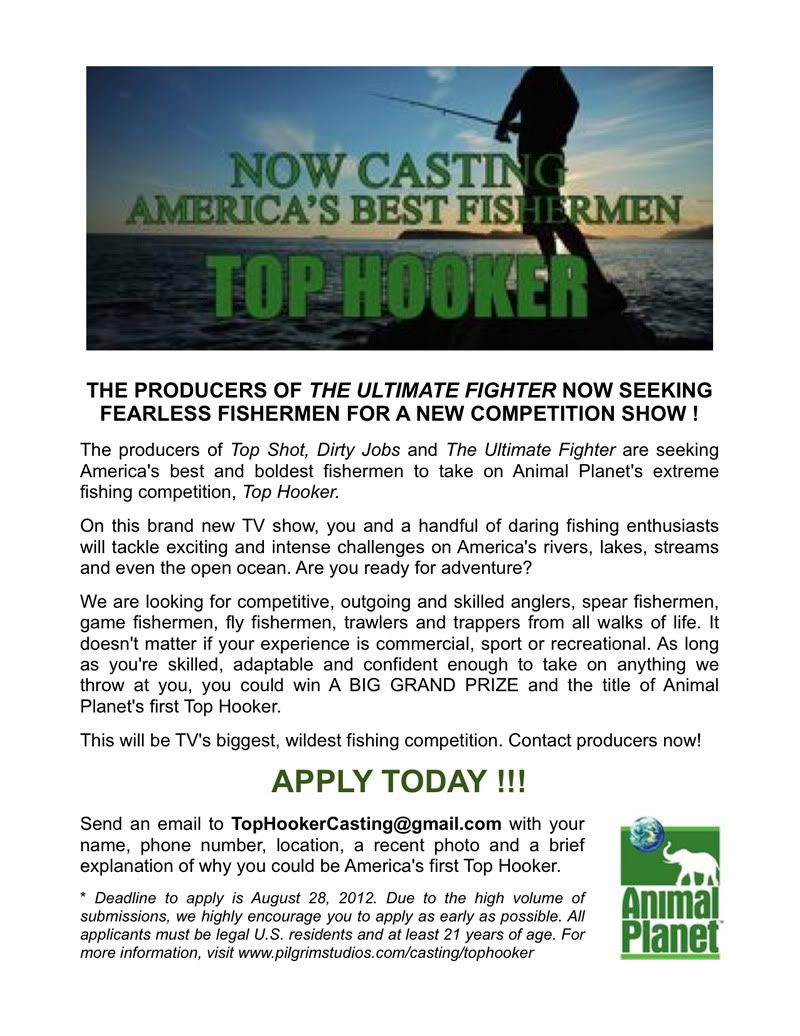 NOW CASTING
AMERICA'S BEST FISHERMEN
TOP HOOKER

THE PRODUCERS OF THE ULTIMATE FIGHTER NOW SEEKING FEARLESS FISHERMEN FOR A NEW COMPETITION SHOW !

The producers of Top Shot, Dirty Jobs and The Ultimate Fighter are seeking America's best and boldest fishermen to take on Animal Planet's extreme fishing competition, Top Hooker.

On this brand new TV show, you and a handful of daring fishing enthusiasts will tackle exciting and intense challenges on America's rivers, lakes, streams and even the open ocean. Are you ready for adventure?

We are looking for competitive, outgoing and skilled anglers, spear fishermen, game fishermen, fly fishermen, trawlers and trappers from all walks of life. It doesn't matter if your experience is commercial, sport or recreational. As long as you're skilled, adaptable and confident enough to take on anything we throw at you, you could win A BIG GRAND PRIZE and the title of Animal Planet's first Top Hooker.

This will be TV's biggest, wildest fishing competition. Contact producers now!

APPLY TODAY !!!

Send an email to TopHookerCasting@gmail.com with your name, phone number, location, a recent photo and a brief explanation of why you could be America's first Top Hooker.

* Deadline to apply is August 28, 2012. Due to the high volume of submissions, we highly encourage you to apply as early as possible. All applicants must be legal U.S. residents and at least 21 years of age. For more information, visit www.pilgrimstudios.com/casting/tophooker

Animal Planet